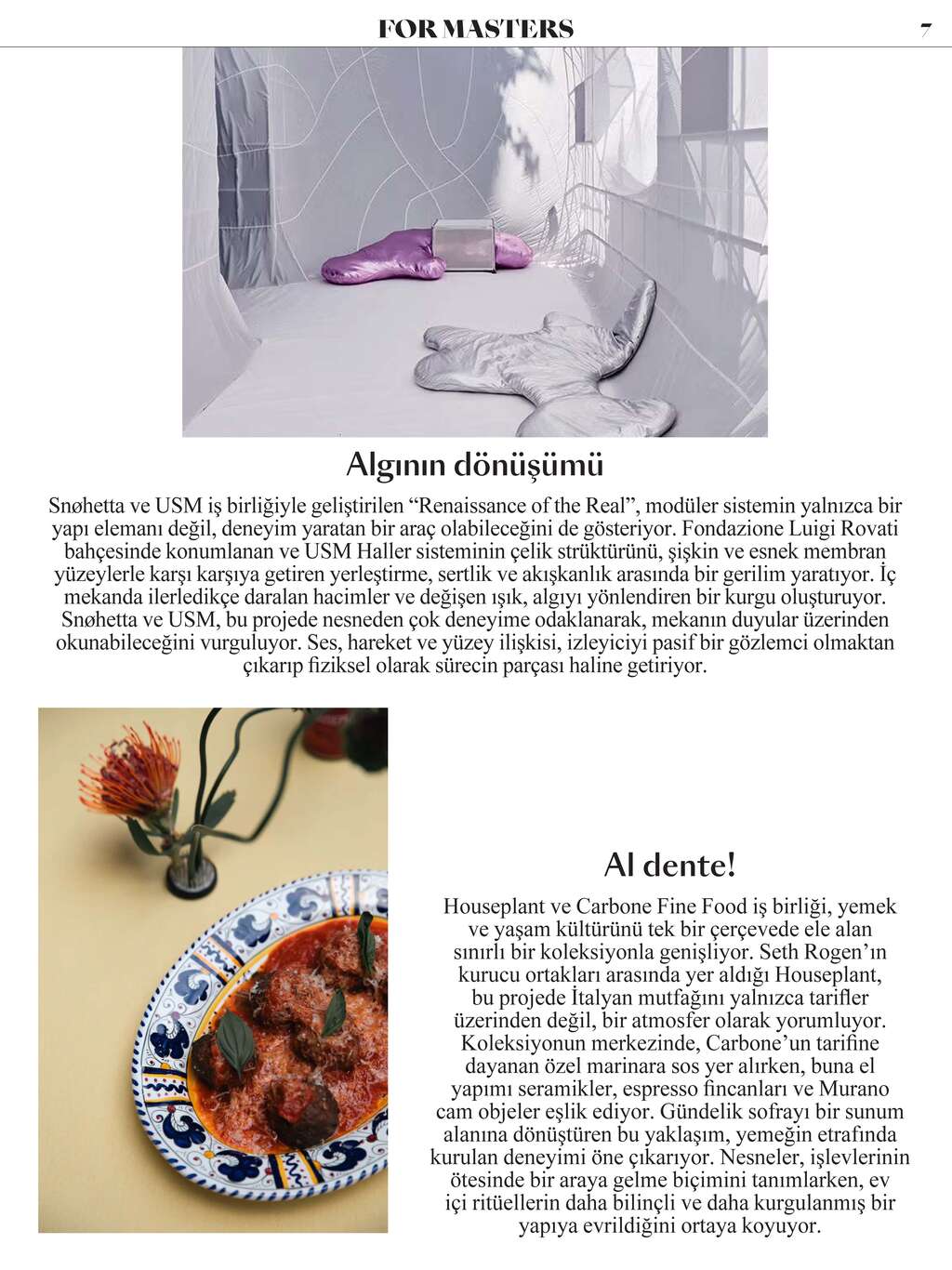 FOR MASTERS 7

Algının dönüşümü

Snøhetta ve USM iş birliğiyle geliştirilen “Renaissance of the Real”, modüler sistemin yalnızca bir yapı elemanı değil, deneyim yaratan bir araç olabileceğini de gösteriyor. Fondazione Luigi Rovati bahçesinde konumlanan ve USM Haller sisteminin çelik strüktürünü, şişkin ve esnek membran yüzeylerle karşı karşıya getiren yerleştirme, sertlik ve akışkanlık arasında bir gerilim yaratıyor. İç mekanda ilerledikçe daralan hacimler ve değişen ışık, algıyı yönlendiren bir kurgu oluşturuyor. Snøhetta ve USM, bu projede nesneden çok deneyime odaklanarak, mekanın duyular üzerinden okunabileceğini vurguluyor. Ses, hareket ve yüzey ilişkisi, izleyiciyi pasif bir gözlemci olmaktan çıkarıp fiziksel olarak sürecin parçası haline getiriyor.

Al dente!

Houseplant ve Carbone Fine Food iş birliği, yemek ve yaşam kültürünü tek bir çerçevede ele alan sınırlı bir koleksiyonla genişliyor. Seth Rogen’ın kurucu ortakları arasında yer aldığı Houseplant, bu projede İtalyan mutfağını yalnızca tarifler üzerinden değil, bir atmosfer olarak yorumluyor. Koleksiyonun merkezinde, Carbone’un tarifine dayanan özel marinara sos yer alırken, buna el yapımı seramikler, espresso fincanları ve Murano cam objeler eşlik ediyor. Gündelik sofrayı bir sunum alanına dönüştüren bu yaklaşım, yemeğin etrafında kurulan deneyimi öne çıkarıyor. Nesneler, işlevlerinin ötesinde bir araya gelme biçimini tanımlarken, ev içi ritüellerin daha bilinçli ve daha kurgulanmış bir yapıya evrildiğini ortaya koyuyor.